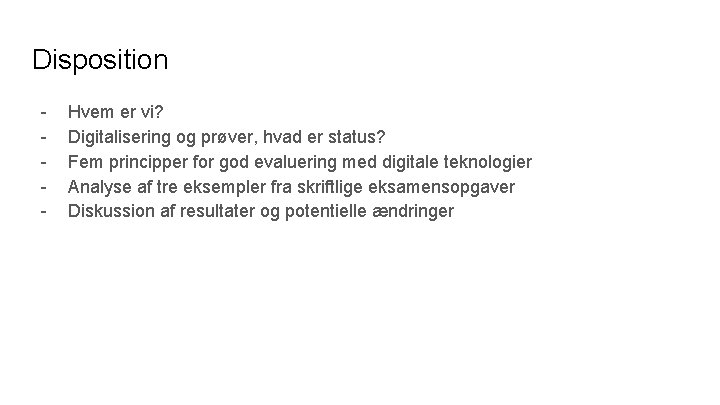 Disposition

- Hvem er vi?
- Digitalisering og prøver, hvad er status?
- Fem principper for god evaluering med digitale teknologier
- Analyse af tre eksempler fra skriftlige eksamensopgaver
- Diskussion af resultater og potentielle ændringer